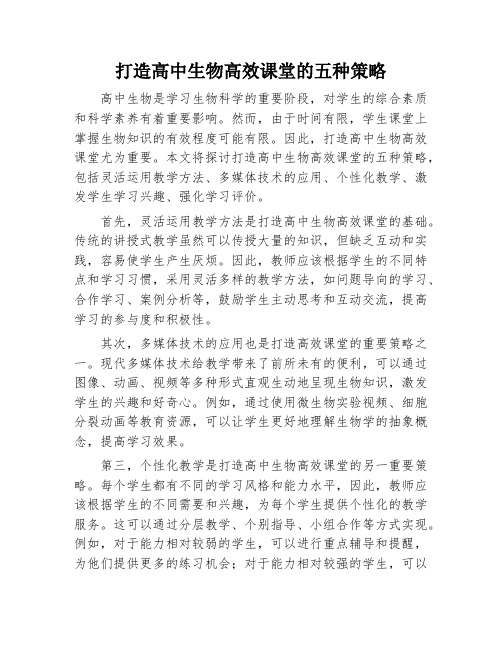 打造高中生物高效课堂的五种策略

高中生物是学习生物科学的重要阶段，对学生的综合素质和科学素养有着重要影响。然而，由于时间有限，学生课堂上掌握生物知识的有效程度可能有限。因此，打造高中生物高效课堂尤为重要。本文将探讨打造高中生物高效课堂的五种策略，包括灵活运用教学方法、多媒体技术的应用、个性化教学、激发学生学习兴趣、强化学习评价。

首先，灵活运用教学方法是打造高中生物高效课堂的基础。传统的讲授式教学虽然可以传授大量的知识，但缺乏互动和实践，容易使学生产生厌烦。因此，教师应该根据学生的不同特点和学习习惯，采用灵活多样的教学方法，如问题导向的学习、合作学习、案例分析等，鼓励学生主动思考和互动交流，提高学习的参与度和积极性。

其次，多媒体技术的应用也是打造高效课堂的重要策略之一。现代多媒体技术给教学带来了前所未有的便利，可以通过图像、动画、视频等多种形式直观生动地呈现生物知识，激发学生的兴趣和好奇心。例如，通过使用微生物实验视频、细胞分裂动画等教育资源，可以让学生更好地理解生物学的抽象概念，提高学习效果。

第三，个性化教学是打造高中生物高效课堂的另一重要策略。每个学生都有不同的学习风格和能力水平，因此，教师应该根据学生的不同需要和兴趣，为每个学生提供个性化的教学服务。这可以通过分层教学、个别指导、小组合作等方式实现。例如，对于能力相对较弱的学生，可以进行重点辅导和提醒，为他们提供更多的练习机会；对于能力相对较强的学生，可以